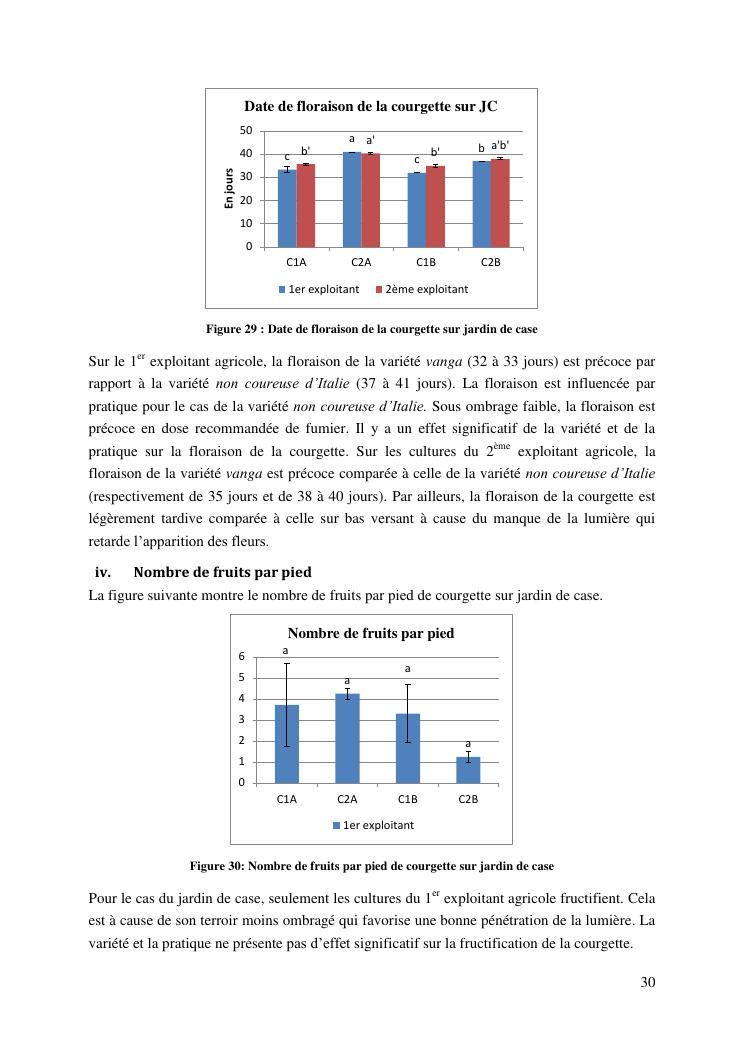 Date de floraison de la courgette sur JC

50
40
30
20
10
0

En jours

c b' a a' c b' b a'b'

C1A C2A C1B C2B

1er exploitant 2ème exploitant

Figure 29 : Date de floraison de la courgette sur jardin de case

Sur le 1$^{er}$ exploitant agricole, la floraison de la variété vanga (32 à 33 jours) est précoce par rapport à la variété non coureuse d'Italie (37 à 41 jours). La floraison est influencée par pratique pour le cas de la variété non coureuse d'Italie. Sous ombrage faible, la floraison est précoce en dose recommandée de fumier. Il y a un effet significatif de la variété et de la pratique sur la floraison de la courgette. Sur les cultures du 2$^{ème}$ exploitant agricole, la floraison de la variété vanga est précoce comparée à celle de la variété non coureuse d'Italie (respectivement de 35 jours et de 38 à 40 jours). Par ailleurs, la floraison de la courgette est légèrement tardive comparée à celle sur bas versant à cause du manque de la lumière qui retarde l'apparition des fleurs.

iv. Nombre de fruits par pied

La figure suivante montre le nombre de fruits par pied de courgette sur jardin de case.

Nombre de fruits par pied

6
5
4
3
2
1
0

a a a a

C1A C2A C1B C2B

1er exploitant

Figure 30: Nombre de fruits par pied de courgette sur jardin de case

Pour le cas du jardin de case, seulement les cultures du 1$^{er}$ exploitant agricole fructifient. Cela est à cause de son terroir moins ombragé qui favorise une bonne pénétration de la lumière. La variété et la pratique ne présente pas d'effet significatif sur la fructification de la courgette.

30